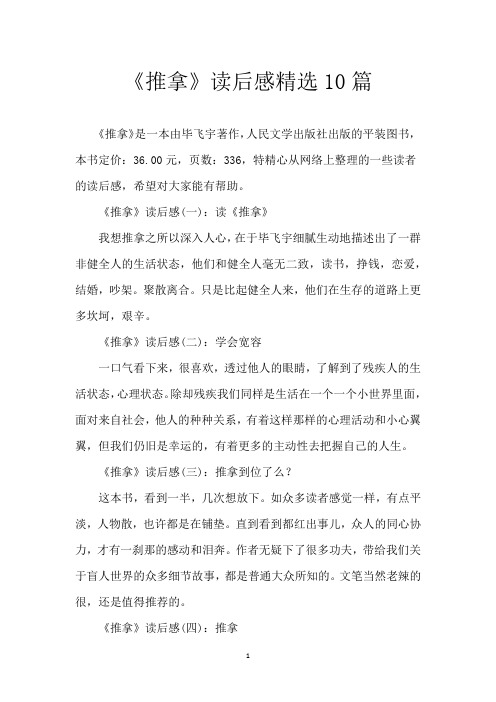 《推拿》读后感精选10篇

《推拿》是一本由毕飞宇著作，人民文学出版社出版的平装图书，本书定价：36.00元，页数：336，特精心从网络上整理的一些读者的读后感，希望对大家能有帮助。

《推拿》读后感(一)：读《推拿》

我想推拿之所以深入人心，在于毕飞宇细腻生动地描述出了一群非健全人的生活状态，他们和健全人毫无二致，读书，挣钱，恋爱，结婚，吵架。聚散离合。只是比起健全人来，他们在生存的道路上更多坎坷，艰辛。

《推拿》读后感(二)：学会宽容

一口气看下来，很喜欢，透过他人的眼睛，了解到了残疾人的生活状态，心理状态。除却残疾我们同样是生活在一个一个小世界里面，面对来自社会，他人的种种关系，有着这样那样的心理活动和小心翼翼，但我们仍旧是幸运的，有着更多的主动性去把握自己的人生。

《推拿》读后感(三)：推拿到位了么？

这本书，看到一半，几次想放下。如众多读者感觉一样，有点平淡，人物散，也许都是在铺垫。直到看到都红出事儿，众人的同心协力，才有一刹那的感动和泪奔。作者无疑下了很多功夫，带给我们关于盲人世界的众多细节故事，都是普通大众所知的。文笔当然老辣的很，还是值得推荐的。

《推拿》读后感(四)：推拿

1